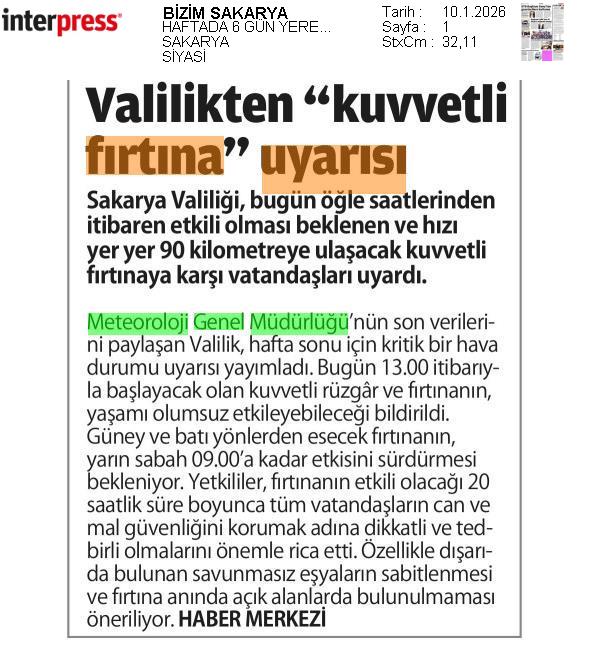 interpress

BİZİM SAKARYA
HAFTADA 6 GÜN YERE...
SAKARYA
SİYASİ

Tarih : 10.1.2026
Sayfa : 1
StxCm : 32,11

Valilikten “kuvvetli fırtına” uyarısı

Sakarya Valiliği, bugün öğle saatlerinden itibaren etkili olması beklenen ve hızı yer yer 90 kilometreye ulaşacak kuvvetli fırtınaya karşı vatandaşları uyardı.

Meteoroloji Genel Müdürlüğü’nün son verilerini paylaşan Valilik, hafta sonu için kritik bir hava durumu uyarısı yayımladı. Bugün 13.00 itibarıyla başlayacak olan kuvvetli rüzgâr ve fırtınanın, yaşamı olumsuz etkileyebileceği bildirildi. Güney ve batı yönlerden esecek fırtınanın, yarın sabah 09.00’a kadar etkisini sürdürmesi bekleniyor. Yetkililer, fırtınanın etkili olacağı 20 saatlik süre boyunca tüm vatandaşların can ve mal güvenliğini korumak adına dikkatli ve tedbirli olmalarını önemle rica etti. Özellikle dışarıda bulunan savunmasız eşyaların sabitlenmesi ve fırtına anında açık alanlarda bulunulmaması öneriliyor. HABER MERKEZİ